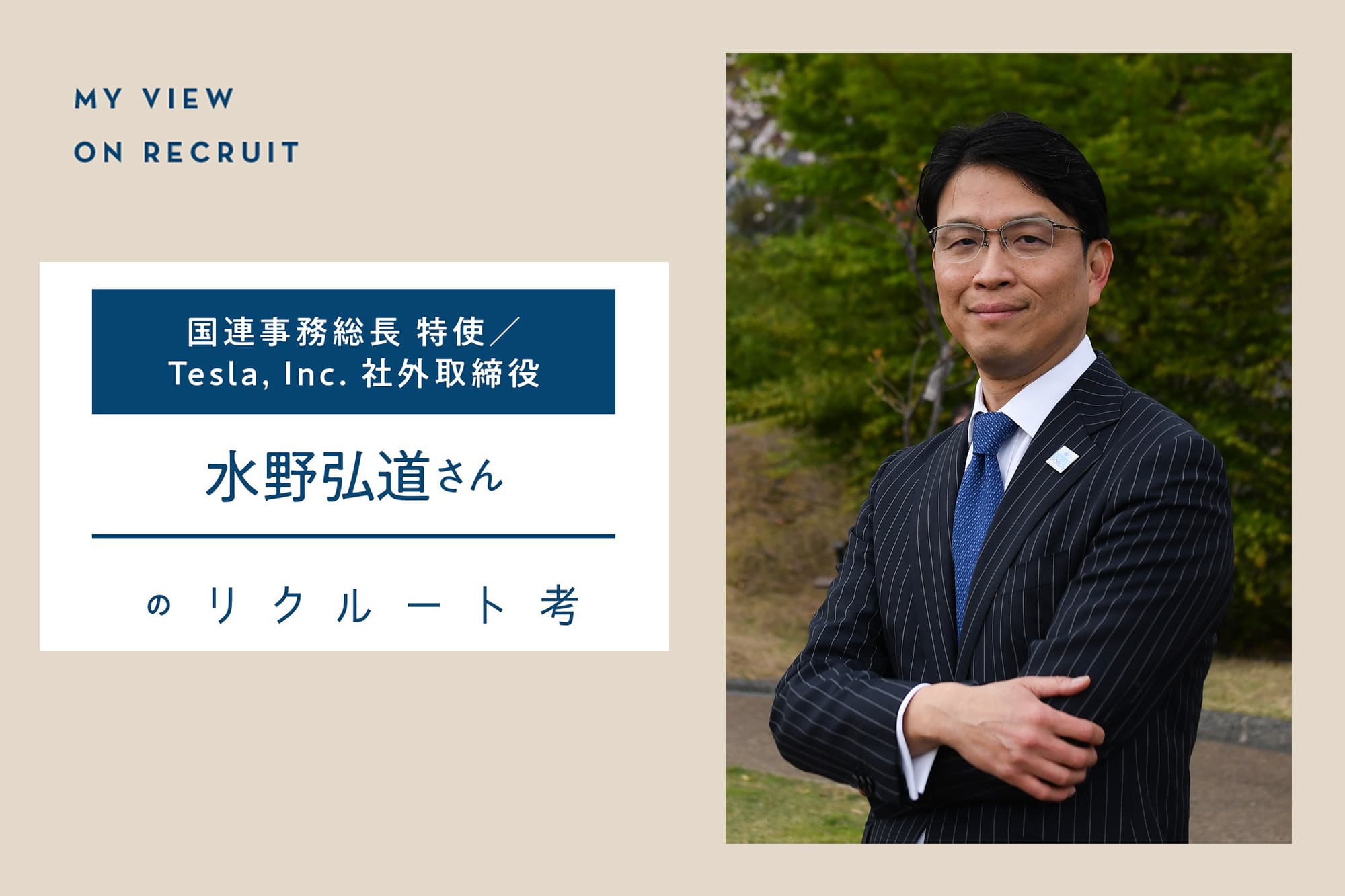 MY VIEW
ON RECRUIT

国連事務総長 特使／
Tesla, Inc. 社外取締役

水野弘道さん

のリクルート考